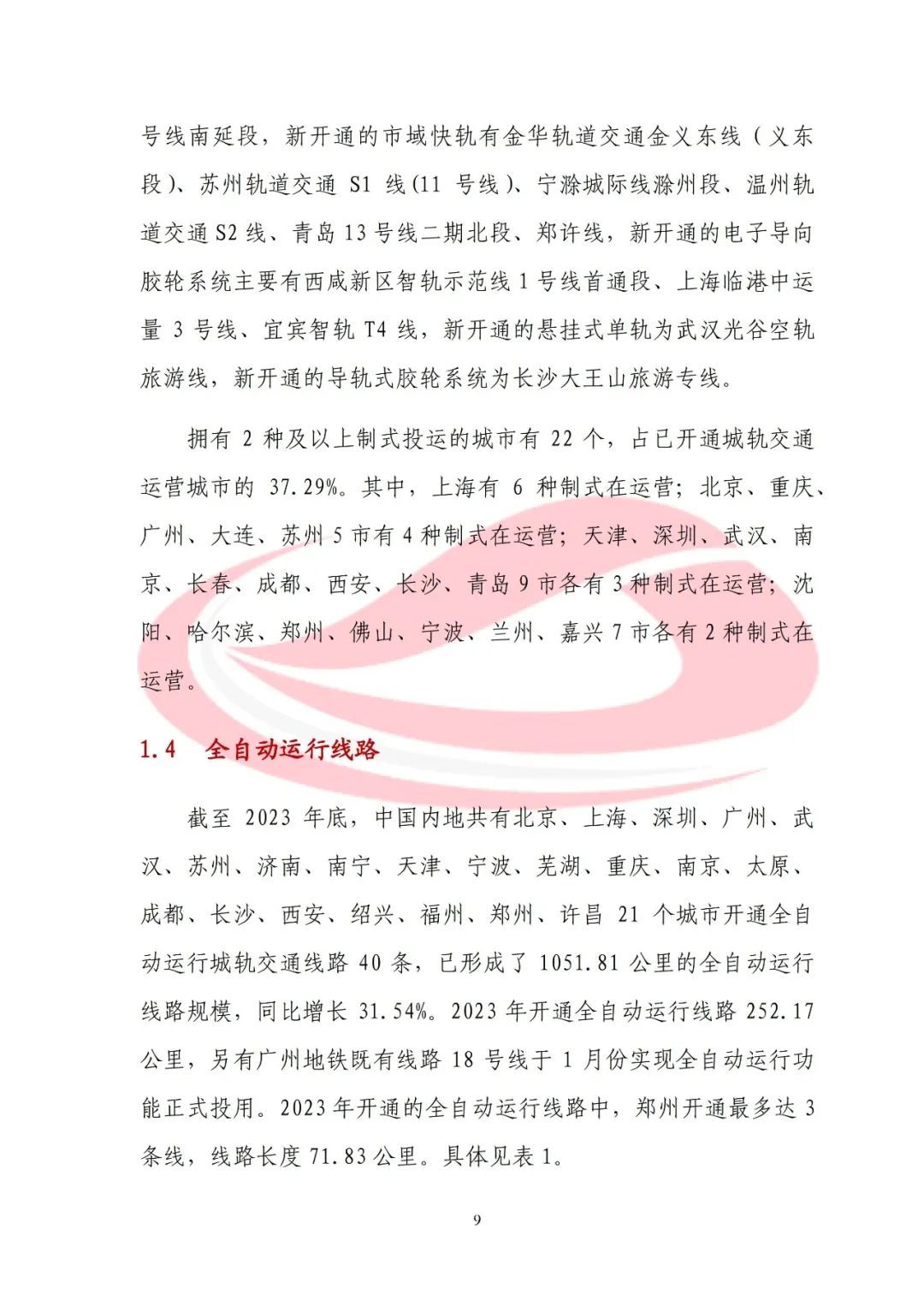 号线南延段，新开通的市域快轨有金华轨道交通金义东线（义东段）、苏州轨道交通 S1 线(11 号线)、宁滁城际线滁州段、温州轨道交通 S2 线、青岛 13 号线二期北段、郑许线，新开通的电子导向胶轮系统主要有西咸新区智轨示范线 1 号线首通段、上海临港中运量 3 号线、宜宾智轨 T4 线，新开通的悬挂式单轨为武汉光谷空轨旅游线，新开通的导轨式胶轮系统为长沙大王山旅游专线。

拥有 2 种及以上制式投运的城市有 22 个，占已开通城轨交通运营城市的 37.29%。其中，上海有 6 种制式在运营；北京、重庆、广州、大连、苏州 5 市有 4 种制式在运营；天津、深圳、武汉、南京、长春、成都、西安、长沙、青岛 9 市各有 3 种制式在运营；沈阳、哈尔滨、郑州、佛山、宁波、兰州、嘉兴 7 市各有 2 种制式在运营。

1.4　全自动运行线路

截至 2023 年底，中国内地共有北京、上海、深圳、广州、武汉、苏州、济南、南宁、天津、宁波、芜湖、重庆、南京、太原、成都、长沙、西安、绍兴、福州、郑州、许昌 21 个城市开通全自动运行城轨交通线路 40 条，已形成了 1051.81 公里的全自动运行线路规模，同比增长 31.54%。2023 年开通全自动运行线路 252.17 公里，另有广州地铁既有线路 18 号线于 1 月份实现全自动运行功能正式投用。2023 年开通的全自动运行线路中，郑州开通最多达 3 条线，线路长度 71.83 公里。具体见表 1。

9